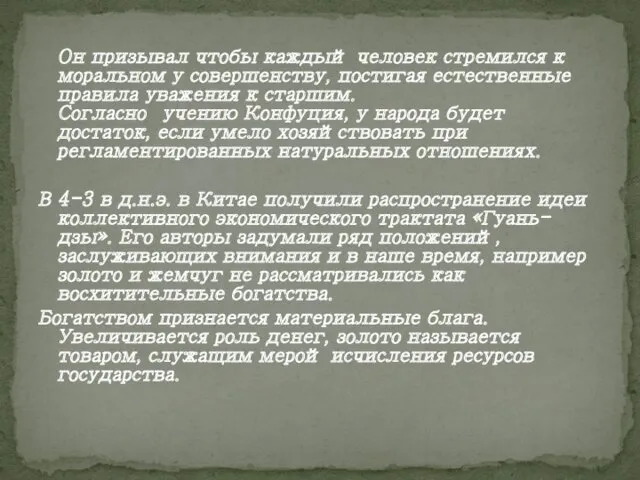 Он призывал чтобы каждый человек стремился к моральном у совершенству, постигая естественные правила уважения к старшим.
Согласно учению Конфуция, у народа будет достаток, если умело хозяй ствовать при регламентированных натуральных отношениях.

В 4-3 в д.н.э. в Китае получили распространение идеи коллективного экономического трактата «Гуань-дзы». Его авторы задумали ряд положений , заслуживающих внимания и в наше время, например золото и жемчуг не рассматривались как восхитительные богатства.
Богатством признается материальные блага. Увеличивается роль денег, золото называется товаром, служащим мерой исчисления ресурсов государства.